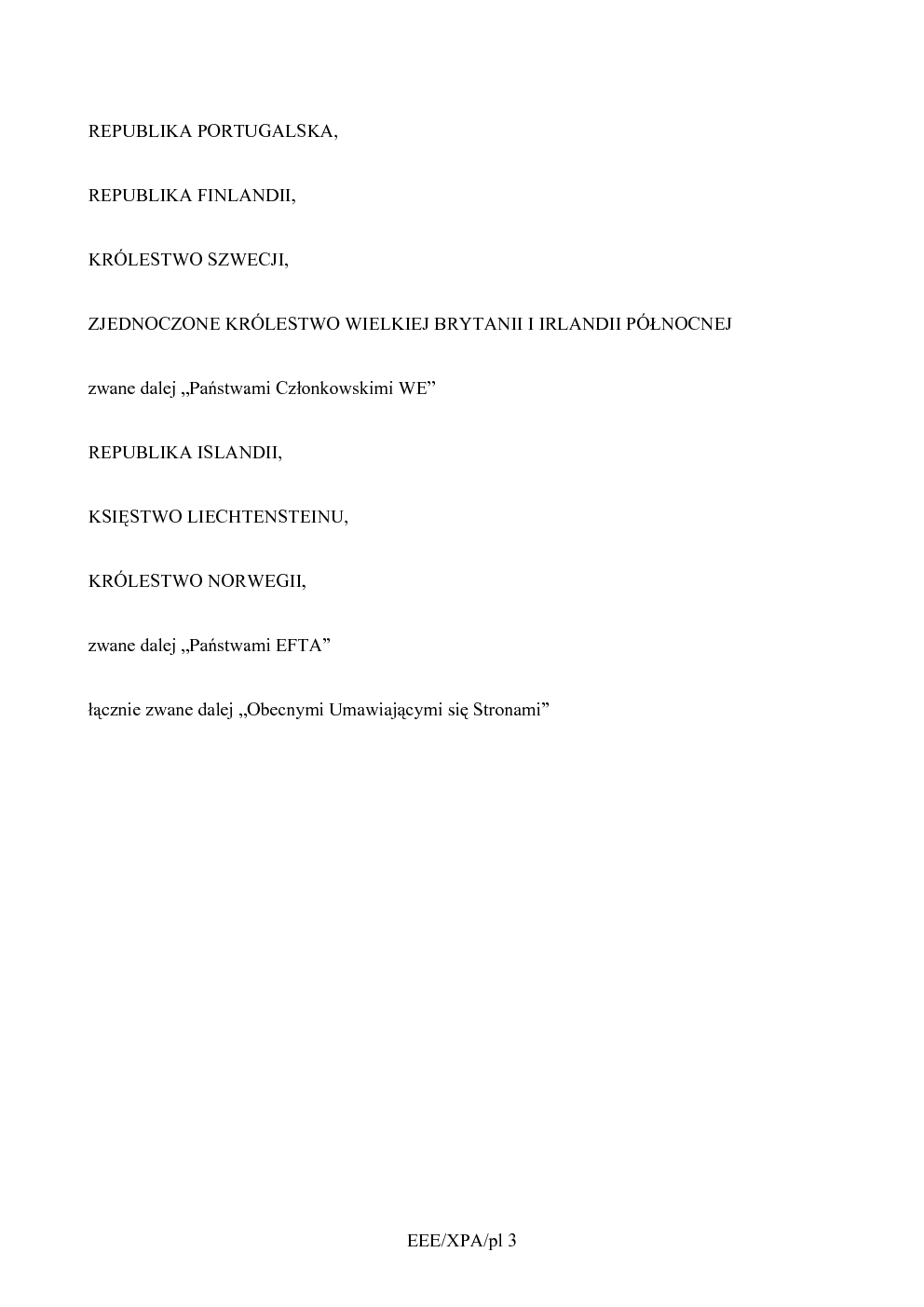 REPUBLIKA PORTUGALSKA,

REPUBLIKA FINLANDII,

KRÓLESTWO SZWECJI,

ZJEDNOCZONE KRÓLESTWO WIELKIEJ BRYTANII I IRLANDII PÓŁNOCNEJ

zwane dalej „Państwami Członkowskimi WE"

REPUBLIKA ISLANDII,

KSIĘSTWO LIECHTENSTEINU,

KRÓLESTWO NORWEGII,

zwane dalej „Państwami EFTA"

łącznie zwane dalej „Obecnymi Umawiającymi się Stronami"

EEE/XPA/pl 3